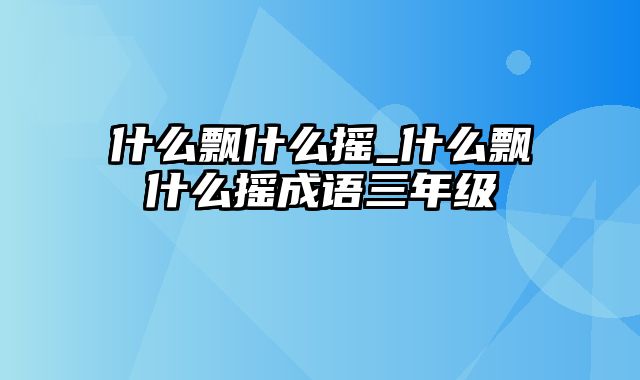 什么飘什么摇_什么飘什么摇成语三年级